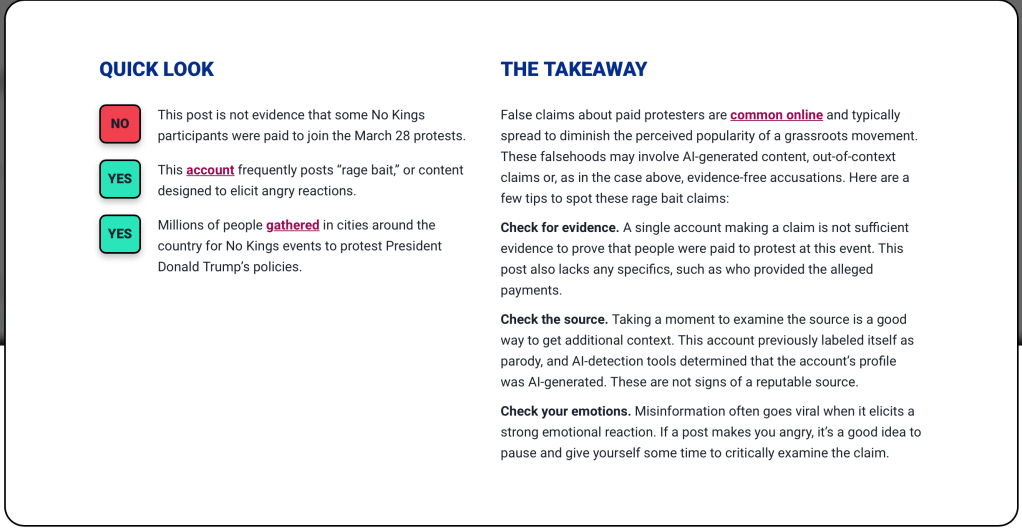 QUICK LOOK

NO
This post is not evidence that some No Kings participants were paid to join the March 28 protests.

YES
This account frequently posts "rage bait," or content designed to elicit angry reactions.

YES
Millions of people gathered in cities around the country for No Kings events to protest President Donald Trump's policies.

THE TAKEAWAY

False claims about paid protesters are common online and typically spread to diminish the perceived popularity of a grassroots movement. These falsehoods may involve AI-generated content, out-of-context claims or, as in the case above, evidence-free accusations. Here are a few tips to spot these rage bait claims:

Check for evidence. A single account making a claim is not sufficient evidence to prove that people were paid to protest at this event. This post also lacks any specifics, such as who provided the alleged payments.

Check the source. Taking a moment to examine the source is a good way to get additional context. This account previously labeled itself as parody, and AI-detection tools determined that the account's profile was AI-generated. These are not signs of a reputable source.

Check your emotions. Misinformation often goes viral when it elicits a strong emotional reaction. If a post makes you angry, it's a good idea to pause and give yourself some time to critically examine the claim.